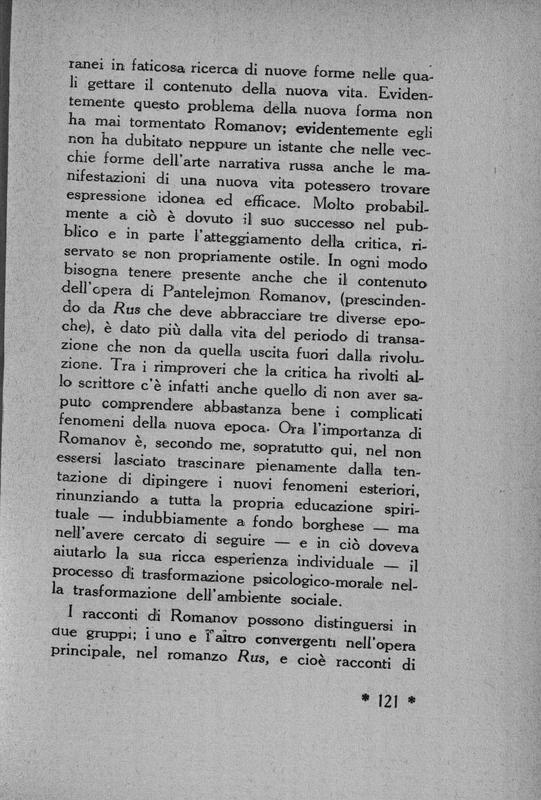 ranei in faticosa ricerca di nuove forme nelle quali gettare il contenuto della nuova vita. Evidentemente questo problema della nuova forma non ha mai tormentato Romanov; evidentemente egli non ha dubitato neppure un istante che nelle vecchie forme dell'arte narrativa russa anche le manifestazioni di una nuova vita potessero trovare espressione idonea ed efficace. Molto probabilmente a ciò è dovuto il suo successo nel pubblico e in parte l'atteggiamento della critica, riservato se non propriamente ostile. In ogni modo bisogna tenere presente anche che il contenuto dell'opera di Pantelejmon Romanov, (prescindendo da Rus che deve abbracciare tre diverse epoche), è dato più dalla vita del periodo di transazione che non da quella uscita fuori dalla rivoluzione. Tra i rimproveri che la critica ha rivolti allo scrittore c'è infatti anche quello di non aver saputo comprendere abbastanza bene i complicati fenomeni della nuova epoca. Ora l'importanza di Romanov è, secondo me, sopratutto qui, nel non essersi lasciato trascinare pienamente dalla tentazione di dipingere i nuovi fenomeni esteriori, rinunziando a tutta la propria educazione spirituale — indubbiamente a fondo borghese — ma nell'avere cercato di seguire — e in ciò doveva aiutarlo la sua ricca esperienza individuale — il processo di trasformazione psicologico-morale nella trasformazione dell'ambiente sociale.

I racconti di Romanov possono distinguersi in due gruppi; l'uno e l'altro convergenti nell'opera principale, nel romanzo Rus, e cioè racconti di

* 121 *